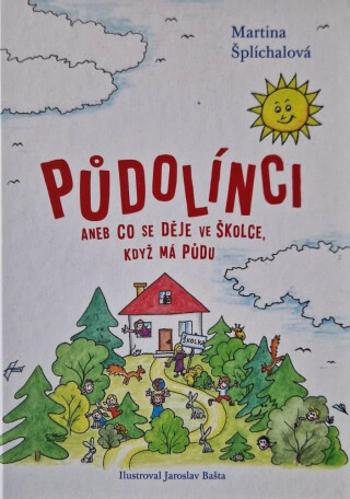 Martina Šplíchalová

PŮDOLÍNCI

ANEB CO SE DĚJE VE ŠKOLCE, KDYŽ MÁ PŮDU

ŠKOLKA

Ilustroval Jaroslav Bašta